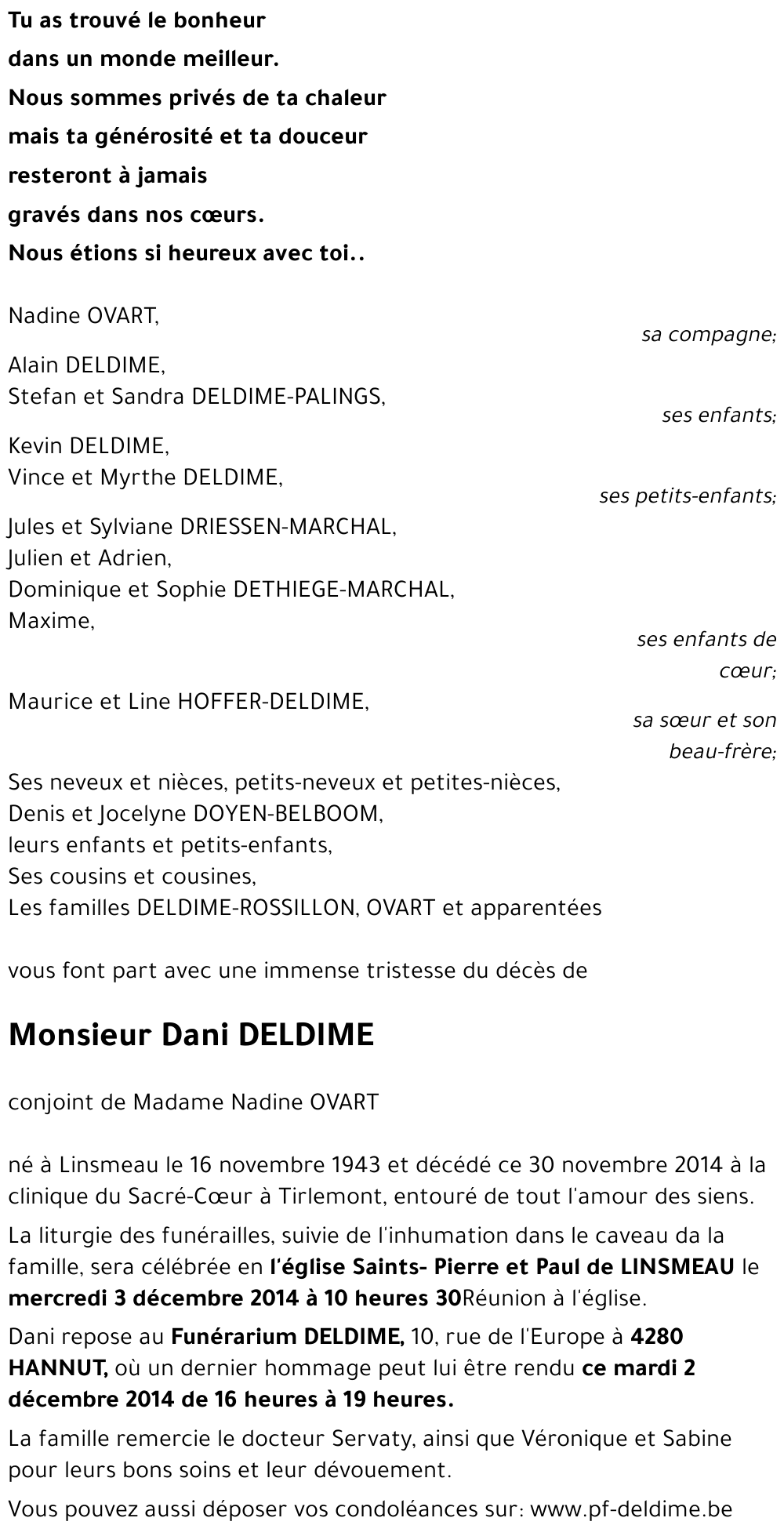 Tu as trouvé le bonheur
dans un monde meilleur.
Nous sommes privés de ta chaleur
mais ta générosité et ta douceur
resteront à jamais
gravés dans nos cœurs.
Nous étions si heureux avec toi..

Nadine OVART,
sa compagne;

Alain DELDIME,
Stefan et Sandra DELDIME-PALINGS,
ses enfants;

Kevin DELDIME,
Vince et Myrthe DELDIME,
ses petits-enfants;

Jules et Sylviane DRIESSEN-MARCHAL,
Julien et Adrien,
Dominique et Sophie DETHIEGE-MARCHAL,
Maxime,
ses enfants de cœur;

Maurice et Line HOFFER-DELDIME,
sa sœur et son beau-frère;

Ses neveux et nièces, petits-neveux et petites-nièces,
Denis et Jocelyne DOYEN-BELBOOM,
leurs enfants et petits-enfants,
Ses cousins et cousines,
Les familles DELDIME-ROSSILLON, OVART et apparentées

vous font part avec une immense tristesse du décès de

Monsieur Dani DELDIME

conjoint de Madame Nadine OVART

né à Linsmeau le 16 novembre 1943 et décédé ce 30 novembre 2014 à la clinique du Sacré-Cœur à Tirlemont, entouré de tout l'amour des siens.

La liturgie des funérailles, suivie de l'inhumation dans le caveau da la famille, sera célébrée en l'église Saints- Pierre et Paul de LINSMEAU le mercredi 3 décembre 2014 à 10 heures 30Réunion à l'église.

Dani repose au Funérarium DELDIME, 10, rue de l'Europe à 4280 HANNUT, où un dernier hommage peut lui être rendu ce mardi 2 décembre 2014 de 16 heures à 19 heures.

La famille remercie le docteur Servaty, ainsi que Véronique et Sabine pour leurs bons soins et leur dévouement.

Vous pouvez aussi déposer vos condoléances sur: www.pf-deldime.be